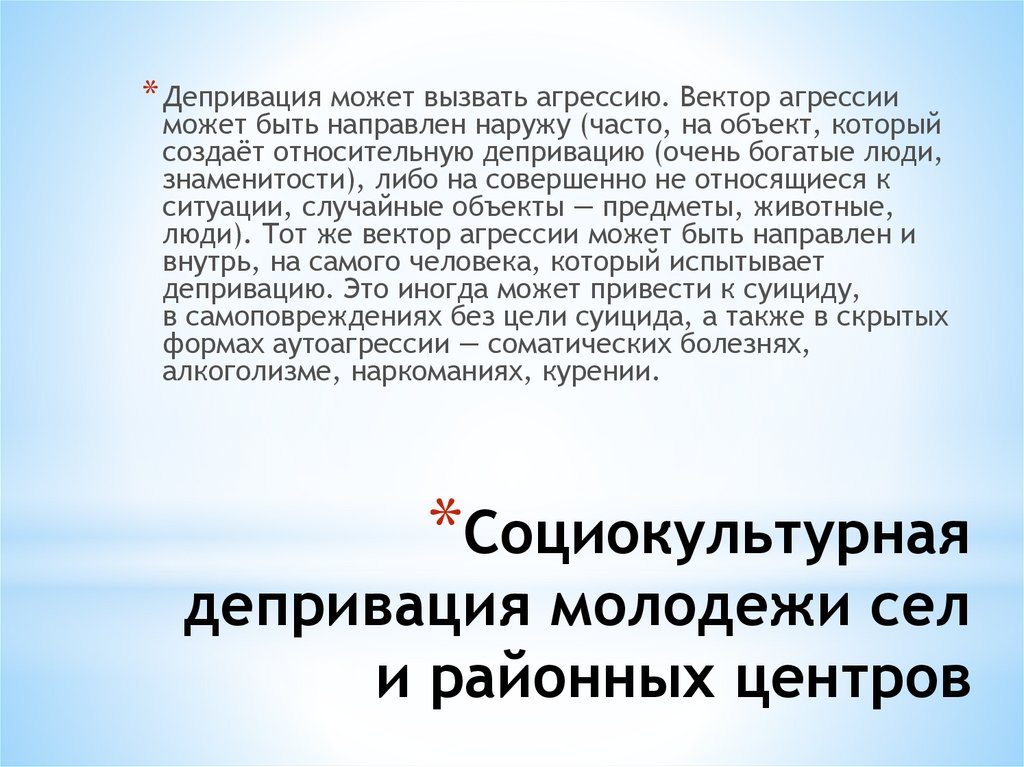 * Депривация может вызвать агрессию. Вектор агрессии может быть направлен наружу (часто, на объект, который создаёт относительную депривацию (очень богатые люди, знаменитости), либо на совершенно не относящиеся к ситуации, случайные объекты — предметы, животные, люди). Тот же вектор агрессии может быть направлен и внутрь, на самого человека, который испытывает депривацию. Это иногда может привести к суициду, в самоповреждениях без цели суицида, а также в скрытых формах аутоагрессии — соматических болезнях, алкоголизме, наркоманиях, курении.

*Социокультурная депривация молодежи сел и районных центров